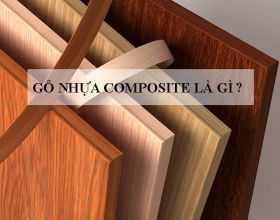 GỖ NHỰA COMPOSITE LÀ GÌ ?